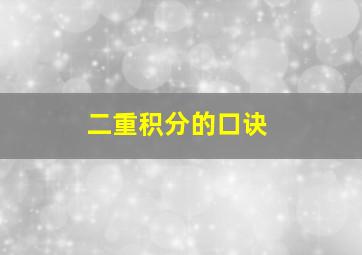 二重积分的口诀